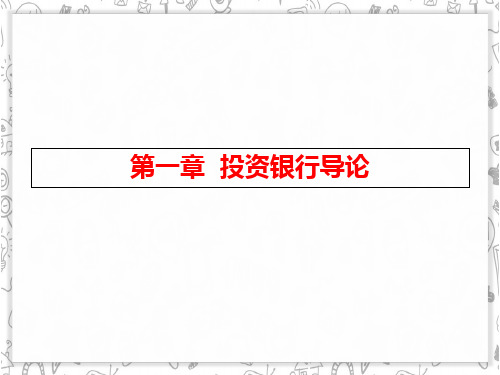 第一章 投资银行导论